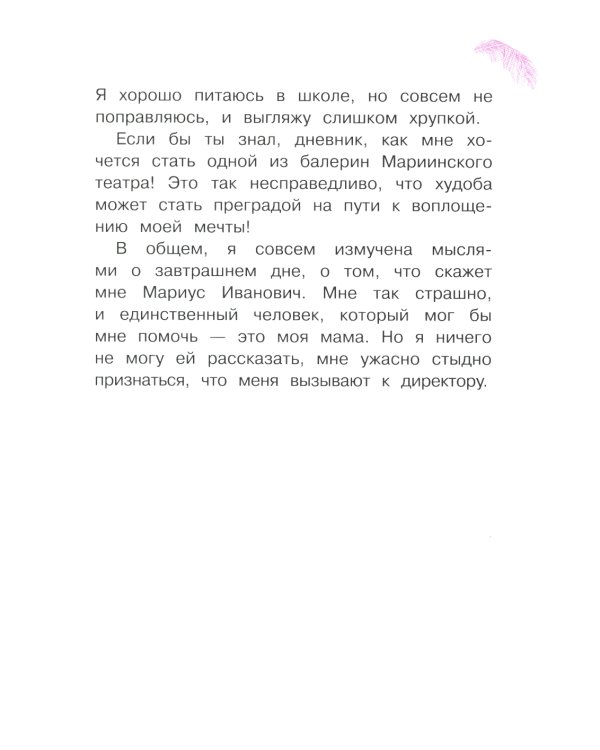 Я хорошо питаюсь в школе, но совсем не поправляюсь, и выгляжу слишком хрупкой.

Если бы ты знал, дневник, как мне хочется стать одной из балерин Мариинского театра! Это так несправедливо, что худоба может стать преградой на пути к воплощению моей мечты!

В общем, я совсем измучена мыслями о завтрашнем дне, о том, что скажет мне Мариус Иванович. Мне так страшно, и единственный человек, который мог бы мне помочь — это моя мама. Но я ничего не могу ей рассказать, мне ужасно стыдно признаться, что меня вызывают к директору.